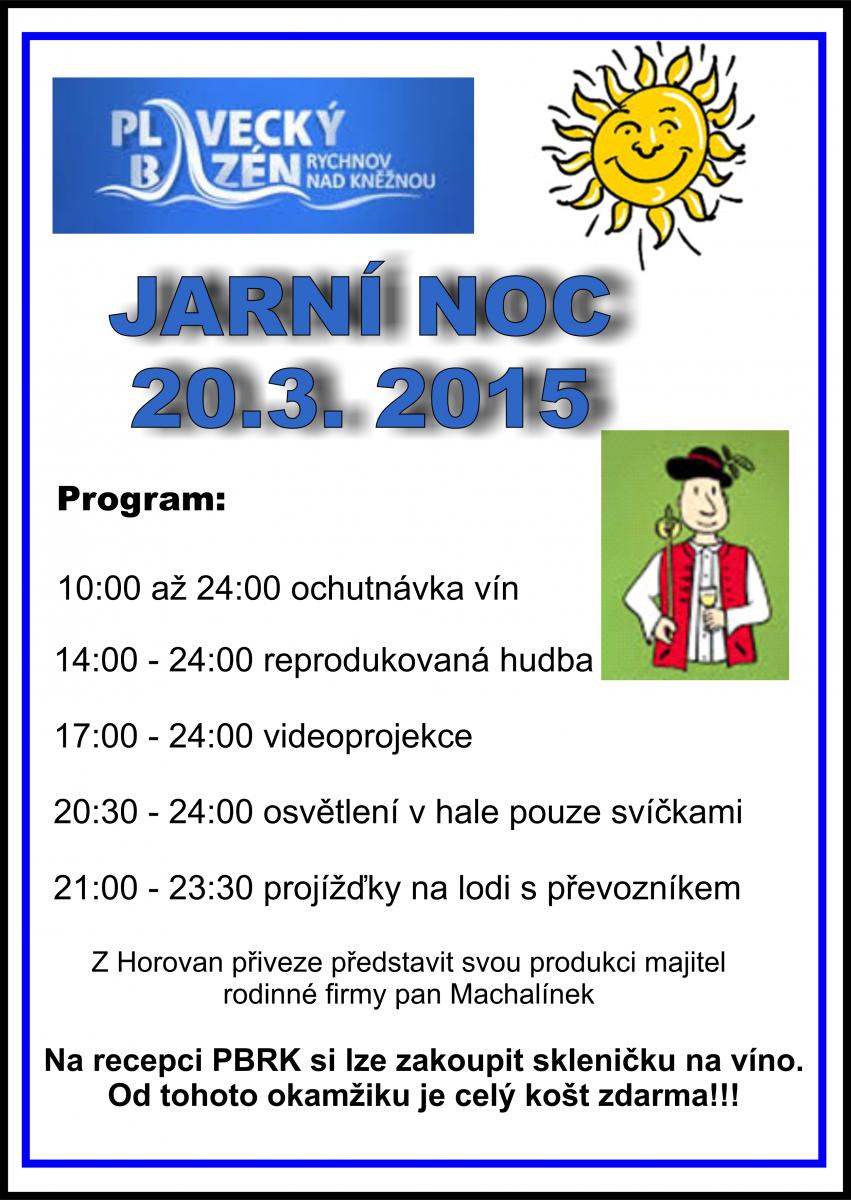 PLAVECKÝ BAZÉN RYCHNOV NAD KNĚŽNOU

JARNÍ NOC
20.3. 2015

Program:

10:00 až 24:00 ochutnávka vín

14:00 - 24:00 reprodukovaná hudba

17:00 - 24:00 videoprojekce

20:30 - 24:00 osvětlení v hale pouze svíčkami

21:00 - 23:30 projížďky na lodi s převozníkem

Z Horovan přiveze představit svou produkci majitel rodinné firmy pan Machalínek

Na recepci PBRK si lze zakoupit skleničku na víno. Od tohoto okamžiku je celý košt zdarma!!!